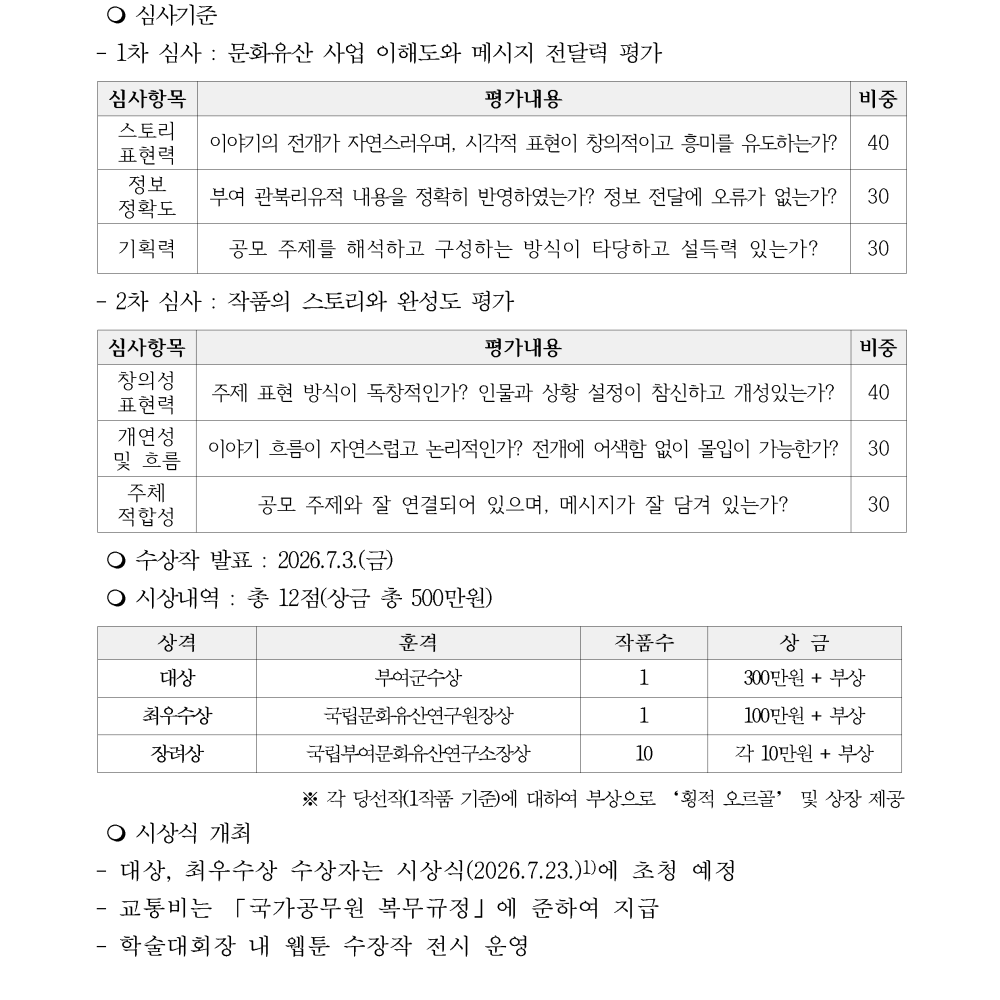 ❍ 심사기준

- 1차 심사 : 문화유산 사업 이해도와 메시지 전달력 평가

| 심사항목 | 평가내용 | 비중 |
|---|---|---|
| 스토리 표현력 | 이야기의 전개가 자연스러우며, 시각적 표현이 창의적이고 흥미를 유도하는가? | 40 |
| 정보 정확도 | 부여 관북리유적 내용을 정확히 반영하였는가? 정보 전달에 오류가 없는가? | 30 |
| 기획력 | 공모 주제를 해석하고 구성하는 방식이 타당하고 설득력 있는가? | 30 |

- 2차 심사 : 작품의 스토리와 완성도 평가

| 심사항목 | 평가내용 | 비중 |
|---|---|---|
| 창의성 표현력 | 주제 표현 방식이 독창적인가? 인물과 상황 설정이 참신하고 개성있는가? | 40 |
| 개연성 및 흐름 | 이야기 흐름이 자연스럽고 논리적인가? 전개에 어색함 없이 몰입이 가능한가? | 30 |
| 주체 적합성 | 공모 주제와 잘 연결되어 있으며, 메시지가 잘 담겨 있는가? | 30 |

❍ 수상작 발표 : 2026.7.3.(금)

❍ 시상내역 : 총 12점(상금 총 500만원)

| 상격 | 훈격 | 작품수 | 상 금 |
|---|---|---|---|
| 대상 | 부여군수상 | 1 | 300만원 + 부상 |
| 최우수상 | 국립문화유산연구원장상 | 1 | 100만원 + 부상 |
| 장려상 | 국립부여문화유산연구소장상 | 10 | 각 10만원 + 부상 |

※ 각 당선작(1작품 기준)에 대하여 부상으로 ‘횡적 오르골’ 및 상장 제공

❍ 시상식 개최

- 대상, 최우수상 수상자는 시상식(2026.7.23.)$^{1)}$에 초청 예정

- 교통비는 「국가공무원 복무규정」에 준하여 지급

- 학술대회장 내 웹툰 수장작 전시 운영